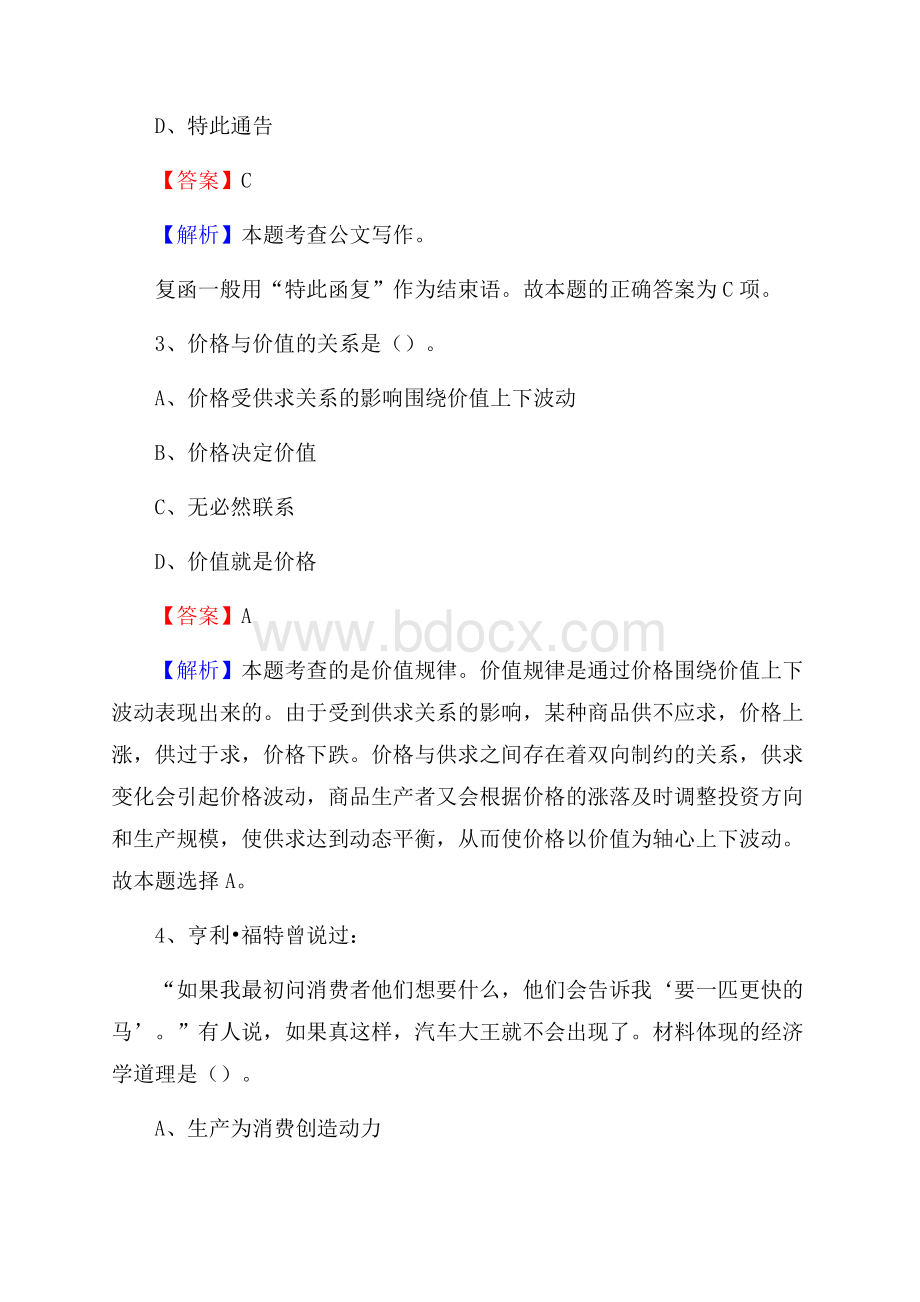 D、特此通告

【答案】C

【解析】本题考查公文写作。

复函一般用“特此函复”作为结束语。故本题的正确答案为C项。

3、价格与价值的关系是（）。

A、价格受供求关系的影响围绕价值上下波动

B、价格决定价值

C、无必然联系

D、价值就是价格

【答案】A

www.bdocx.com

【解析】本题考查的是价值规律。价值规律是通过价格围绕价值上下波动表现出来的。由于受到供求关系的影响，某种商品供不应求，价格上涨，供过于求，价格下跌。价格与供求之间存在着双向制约的关系，供求变化会引起价格波动，商品生产者又会根据价格的涨落及时调整投资方向和生产规模，使供求达到动态平衡，从而使价格以价值为轴心上下波动。故本题选择A。

4、亨利•福特曾说过：

“如果我最初问消费者他们想要什么，他们会告诉我‘要一匹更快的马’。”有人说，如果真这样，汽车大王就不会出现了。材料体现的经济学道理是（）。

A、生产为消费创造动力